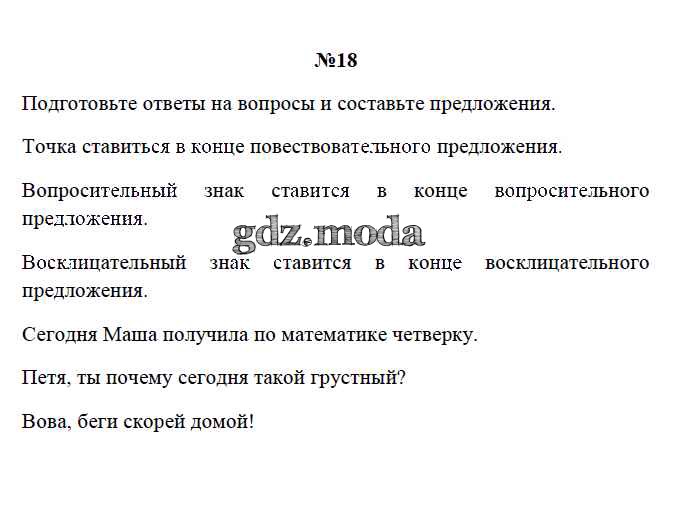 №18

Подготовьте ответы на вопросы и составьте предложения.

Точка ставиться в конце повествовательного предложения.

Вопросительный знак ставится в конце вопросительного предложения.

gdz.moda

Восклицательный знак ставится в конце восклицательного предложения.

Сегодня Маша получила по математике четверку.

Петя, ты почему сегодня такой грустный?

Вова, беги скорей домой!